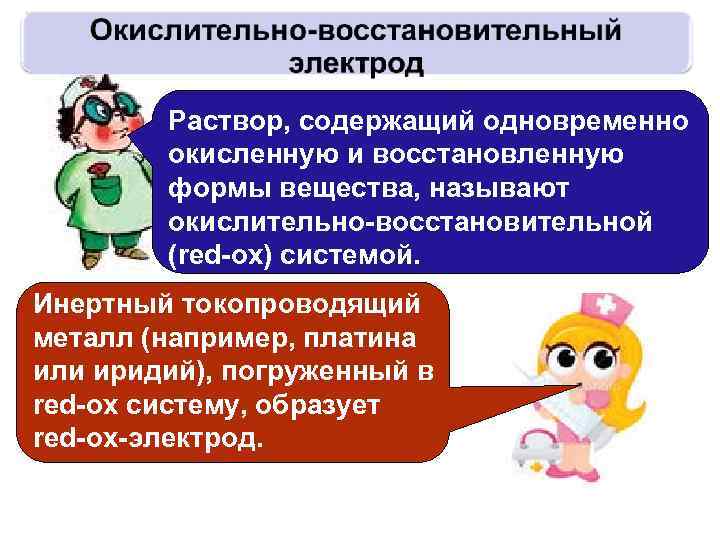 Окислительно-восстановительный электрод

Раствор, содержащий одновременно окисленную и восстановленную формы вещества, называют окислительно-восстановительной (red-ox) системой.

Инертный токопроводящий металл (например, платина или иридий), погруженный в red-ox систему, образует red-ox-электрод.